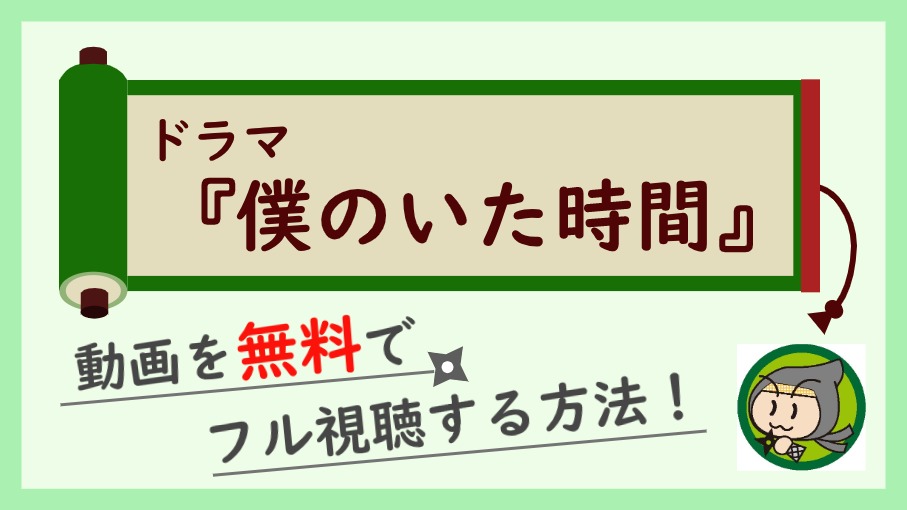 ドラマ
『僕のいた時間』

動画を無料で
フル視聴する方法！